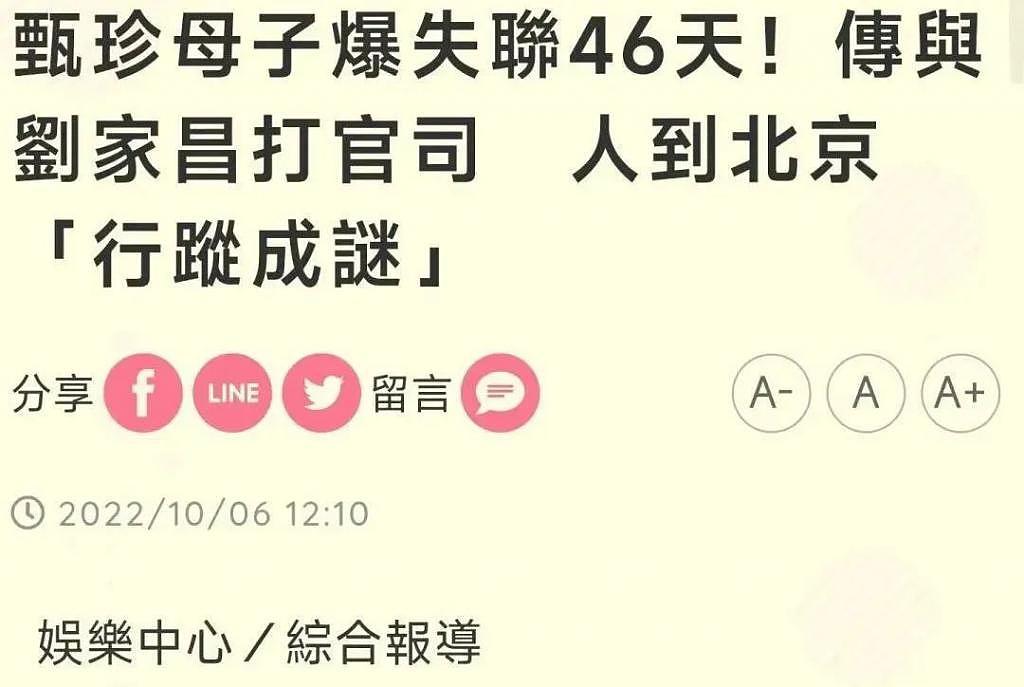 甄珍母子爆失聯46天！傳與劉家昌打官司　人到北京「行蹤成謎」

分享 f LINE 留言

A- A A+

2022/10/06 12:10

娛樂中心／綜合報導